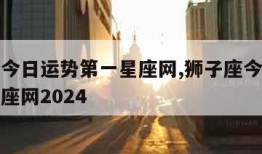 今日运势第一星座网,狮子座今
座网2024